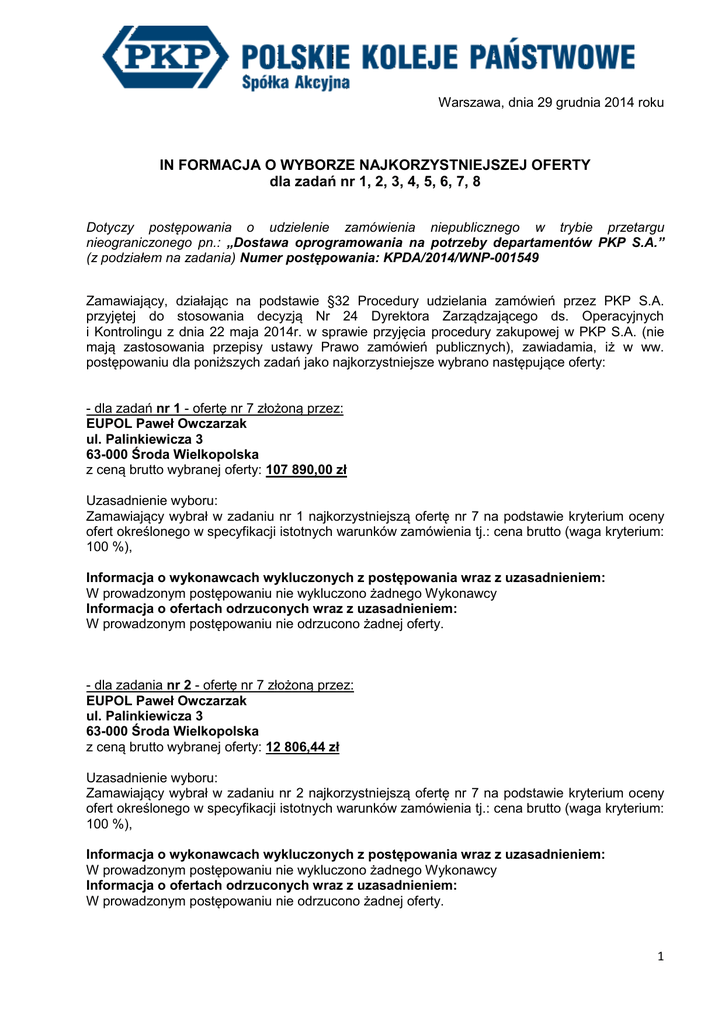 PKP POLSKIE KOLEJE PAŃSTWOWE
Spółka Akcyjna

Warszawa, dnia 29 grudnia 2014 roku

IN FORMACJA O WYBORZE NAJKORZYSTNIEJSZEJ OFERTY
dla zadań nr 1, 2, 3, 4, 5, 6, 7, 8

Dotyczy postępowania o udzielenie zamówienia niepublicznego w trybie przetargu nieograniczonego pn.: „Dostawa oprogramowania na potrzeby departamentów PKP S.A.” (z podziałem na zadania) Numer postępowania: KPDA/2014/WNP-001549

Zamawiający, działając na podstawie §32 Procedury udzielania zamówień przez PKP S.A. przyjętej do stosowania decyzją Nr 24 Dyrektora Zarządzającego ds. Operacyjnych i Kontrolingu z dnia 22 maja 2014r. w sprawie przyjęcia procedury zakupowej w PKP S.A. (nie mają zastosowania przepisy ustawy Prawo zamówień publicznych), zawiadamia, iż w ww. postępowaniu dla poniższych zadań jako najkorzystniejsze wybrano następujące oferty:

- dla zadań nr 1 - ofertę nr 7 złożoną przez:
EUPOL Paweł Owczarzak
ul. Palinkiewicza 3
63-000 Środa Wielkopolska
z ceną brutto wybranej oferty: 107 890,00 zł

Uzasadnienie wyboru:
Zamawiający wybrał w zadaniu nr 1 najkorzystniejszą ofertę nr 7 na podstawie kryterium oceny ofert określonego w specyfikacji istotnych warunków zamówienia tj.: cena brutto (waga kryterium: 100 %),

Informacja o wykonawcach wykluczonych z postępowania wraz z uzasadnieniem:
W prowadzonym postępowaniu nie wykluczono żadnego Wykonawcy
Informacja o ofertach odrzuconych wraz z uzasadnieniem:
W prowadzonym postępowaniu nie odrzucono żadnej oferty.

- dla zadania nr 2 - ofertę nr 7 złożoną przez:
EUPOL Paweł Owczarzak
ul. Palinkiewicza 3
63-000 Środa Wielkopolska
z ceną brutto wybranej oferty: 12 806,44 zł

Uzasadnienie wyboru:
Zamawiający wybrał w zadaniu nr 2 najkorzystniejszą ofertę nr 7 na podstawie kryterium oceny ofert określonego w specyfikacji istotnych warunków zamówienia tj.: cena brutto (waga kryterium: 100 %),

Informacja o wykonawcach wykluczonych z postępowania wraz z uzasadnieniem:
W prowadzonym postępowaniu nie wykluczono żadnego Wykonawcy
Informacja o ofertach odrzuconych wraz z uzasadnieniem:
W prowadzonym postępowaniu nie odrzucono żadnej oferty.

1